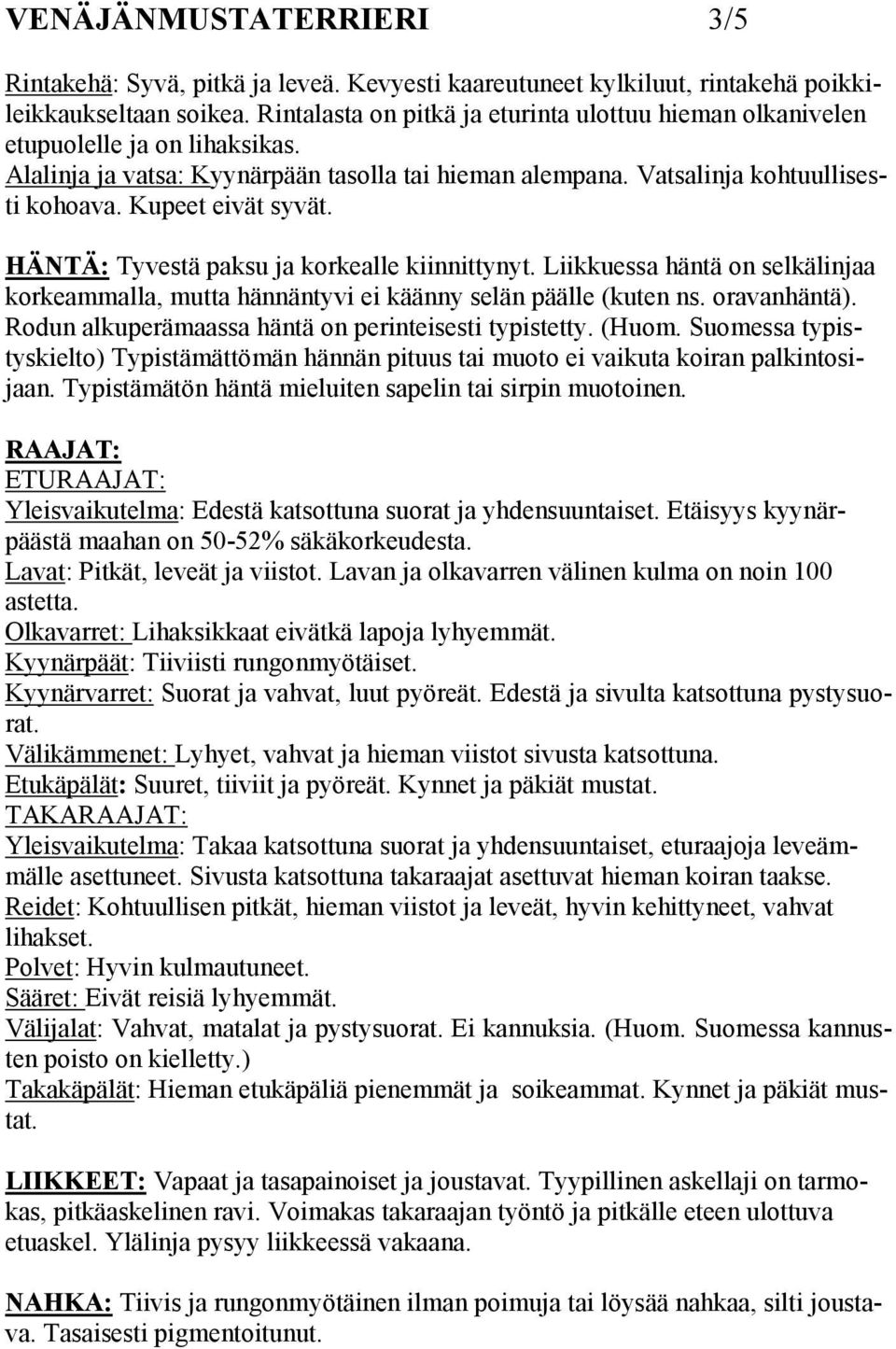 VENÄJÄNMUSTATERRIERI 3/5

Rintakehä: Syvä, pitkä ja leveä. Kevyesti kaareutuneet kylkiluut, rintakehä poikkileikkaukseltaan soikea. Rintalasta on pitkä ja eturinta ulottuu hieman olkanivelen etupuolelle ja on lihaksikas.
Alalinja ja vatsa: Kyynärpään tasolla tai hieman alempana. Vatsalinja kohtuullisesti kohoava. Kupeet eivät syvät.

HÄNTÄ: Tyvestä paksu ja korkealle kiinnittynyt. Liikkuessa häntä on selkälinjaa korkeammalla, mutta hännäntyvi ei käänny selän päälle (kuten ns. oravanhäntä). Rodun alkuperämaassa häntä on perinteisesti typistetty. (Huom. Suomessa typistyskielto) Typistämättömän hännän pituus tai muoto ei vaikuta koiran palkintosijaan. Typistämätön häntä mieluiten sapelin tai sirpin muotoinen.

RAAJAT:
ETURAAJAT:
Yleisvaikutelma: Edestä katsottuna suorat ja yhdensuuntaiset. Etäisyys kyynärpäästä maahan on 50-52% säkäkorkeudesta.
Lavat: Pitkät, leveät ja viistot. Lavan ja olkavarren välinen kulma on noin 100 astetta.
Olkavarret: Lihaksikkaat eivätkä lapoja lyhyemmät.
Kyynärpäät: Tiiviisti rungonmyötäiset.
Kyynärvarret: Suorat ja vahvat, luut pyöreät. Edestä ja sivulta katsottuna pystysuorat.
Välikämmenet: Lyhyet, vahvat ja hieman viistot sivusta katsottuna.
Etukäpälät: Suuret, tiiviit ja pyöreät. Kynnet ja päkiät mustat.
TAKARAAJAT:
Yleisvaikutelma: Takaa katsottuna suorat ja yhdensuuntaiset, eturaajoja leveämmälle asettuneet. Sivusta katsottuna takaraajat asettuvat hieman koiran taakse.
Reidet: Kohtuullisen pitkät, hieman viistot ja leveät, hyvin kehittyneet, vahvat lihakset.
Polvet: Hyvin kulmautuneet.
Sääret: Eivät reisiä lyhyemmät.
Välijalat: Vahvat, matalat ja pystysuorat. Ei kannuksia. (Huom. Suomessa kannusten poisto on kielletty.)
Takakäpälät: Hieman etukäpäliä pienemmät ja soikeammat. Kynnet ja päkiät mustat.

LIIKKEET: Vapaat ja tasapainoiset ja joustavat. Tyypillinen askellaji on tarmokas, pitkäaskelinen ravi. Voimakas takaraajan työntö ja pitkälle eteen ulottuva etuaskel. Ylälinja pysyy liikkeessä vakaana.

NAHKA: Tiivis ja rungonmyötäinen ilman poimuja tai löysää nahkaa, silti joustava. Tasaisesti pigmentoitunut.